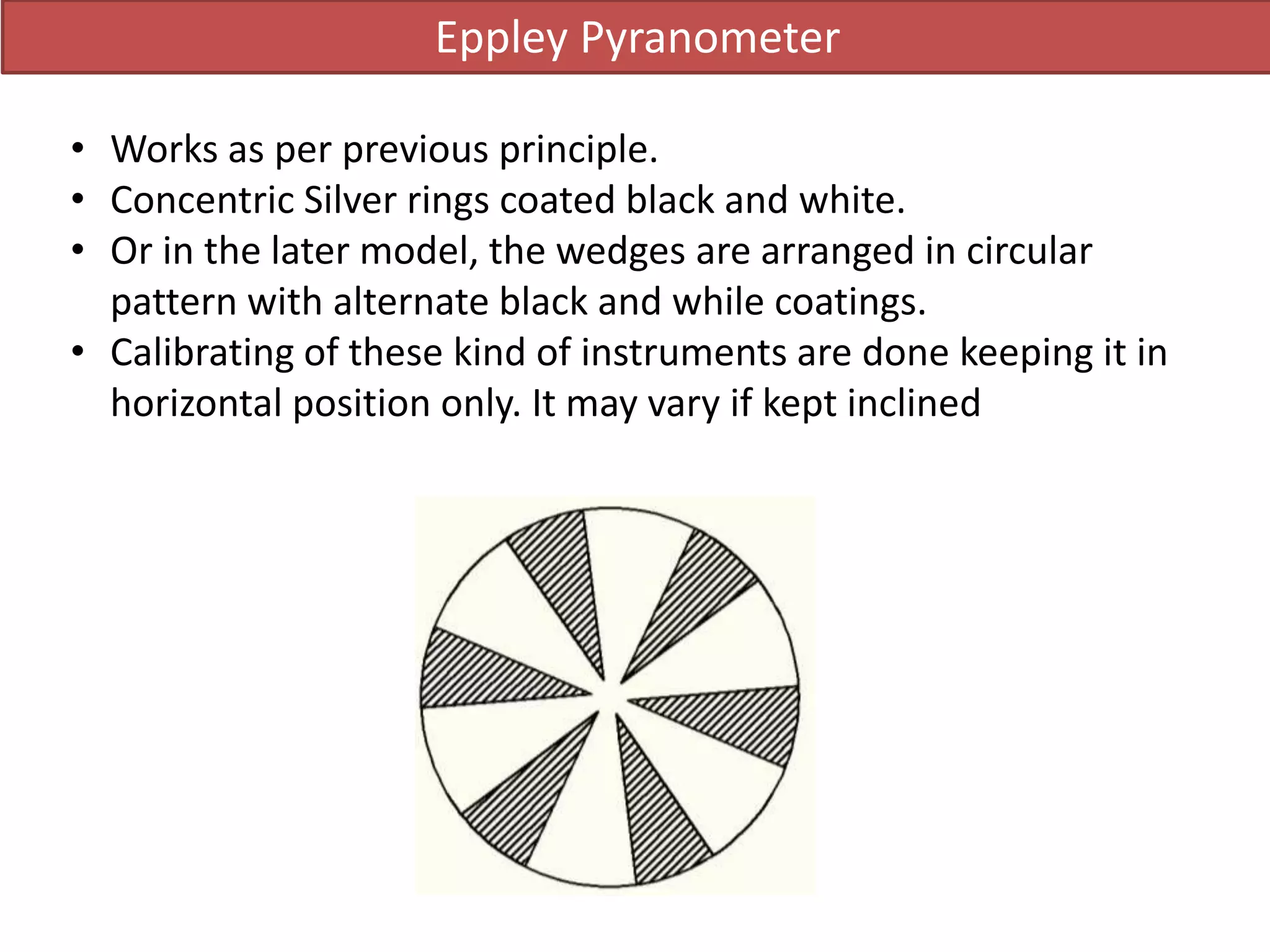 Eppley Pyranometer

• Works as per previous principle.
• Concentric Silver rings coated black and white.
• Or in the later model, the wedges are arranged in circular pattern with alternate black and while coatings.
• Calibrating of these kind of instruments are done keeping it in horizontal position only. It may vary if kept inclined